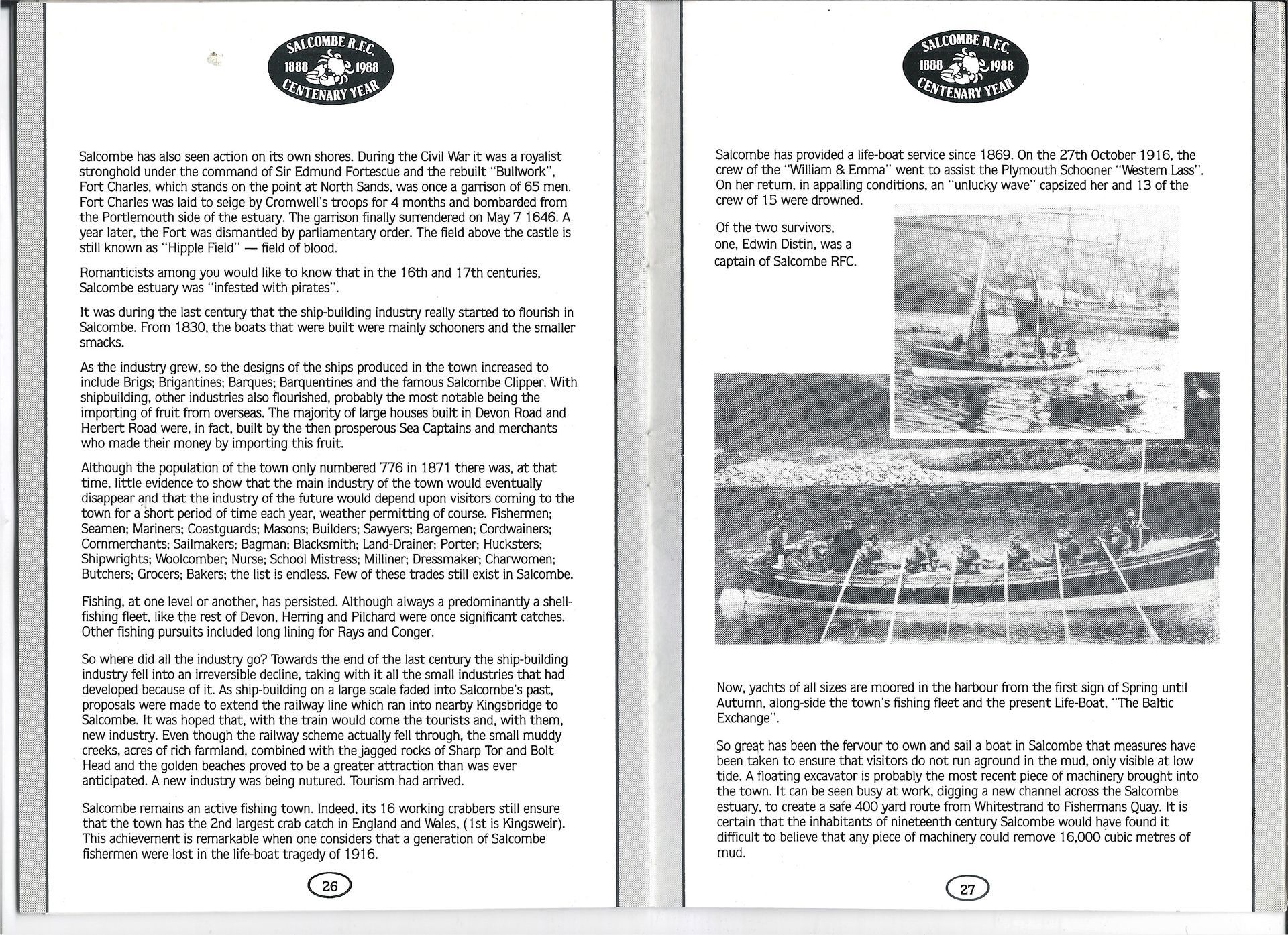 SALCOMBE R.F.C.
1888 1988
CENTENARY YEAR

Salcombe has also seen action on its own shores. During the Civil War it was a royalist stronghold under the command of Sir Edmund Fortescue and the rebuilt "Bullwork", Fort Charles, which stands on the point at North Sands, was once a garrison of 65 men. Fort Charles was laid to seige by Cromwell's troops for 4 months and bombarded from the Portlemouth side of the estuary. The garrison finally surrendered on May 7 1646. A year later, the Fort was dismantled by parliamentary order. The field above the castle is still known as "Hipple Field" — field of blood.

Romanticists among you would like to know that in the 16th and 17th centuries, Salcombe estuary was "infested with pirates".

It was during the last century that the ship-building industry really started to flourish in Salcombe. From 1830, the boats that were built were mainly schooners and the smaller smacks.

As the industry grew, so the designs of the ships produced in the town increased to include Brigs; Brigantines; Barques; Barquentines and the famous Salcombe Clipper. With shipbuilding, other industries also flourished, probably the most notable being the importing of fruit from overseas. The majority of large houses built in Devon Road and Herbert Road were, in fact, built by the then prosperous Sea Captains and merchants who made their money by importing this fruit.

Although the population of the town only numbered 776 in 1871 there was, at that time, little evidence to show that the main industry of the town would eventually disappear and that the industry of the future would depend upon visitors coming to the town for a short period of time each year, weather permitting of course. Fishermen; Seamen; Mariners; Coastguards; Masons; Builders; Sawyers; Bargemen; Cordwainers; Cornmerchants; Sailmakers; Bagman; Blacksmith; Land-Drainer; Porter; Hucksters; Shipwrights; Woolcomber; Nurse; School Mistress; Milliner; Dressmaker; Charwomen; Butchers; Grocers; Bakers; the list is endless. Few of these trades still exist in Salcombe.

Fishing, at one level or another, has persisted. Although always a predominantly a shell-fishing fleet, like the rest of Devon, Herring and Pilchard were once significant catches. Other fishing pursuits included long lining for Rays and Conger.

So where did all the industry go? Towards the end of the last century the ship-building industry fell into an irreversible decline, taking with it all the small industries that had developed because of it. As ship-building on a large scale faded into Salcombe's past, proposals were made to extend the railway line which ran into nearby Kingsbridge to Salcombe. It was hoped that, with the train would come the tourists and, with them, new industry. Even though the railway scheme actually fell through, the small muddy creeks, acres of rich farmland, combined with the jagged rocks of Sharp Tor and Bolt Head and the golden beaches proved to be a greater attraction than was ever anticipated. A new industry was being nutured. Tourism had arrived.

Salcombe remains an active fishing town. Indeed, its 16 working crabbers still ensure that the town has the 2nd largest crab catch in England and Wales, (1st is Kingsweir). This achievement is remarkable when one considers that a generation of Salcombe fishermen were lost in the life-boat tragedy of 1916.

26

SALCOMBE R.F.C.
1888 1988
CENTENARY YEAR

Salcombe has provided a life-boat service since 1869. On the 27th October 1916, the crew of the "William & Emma" went to assist the Plymouth Schooner "Western Lass". On her return, in appalling conditions, an "unlucky wave" capsized her and 13 of the crew of 15 were drowned.

Of the two survivors, one, Edwin Distin, was a captain of Salcombe RFC.

Now, yachts of all sizes are moored in the harbour from the first sign of Spring until Autumn, along-side the town's fishing fleet and the present Life-Boat, "The Baltic Exchange".

So great has been the fervour to own and sail a boat in Salcombe that measures have been taken to ensure that visitors do not run aground in the mud, only visible at low tide. A floating excavator is probably the most recent piece of machinery brought into the town. It can be seen busy at work, digging a new channel across the Salcombe estuary, to create a safe 400 yard route from Whitestrand to Fishermans Quay. It is certain that the inhabitants of nineteenth century Salcombe would have found it difficult to believe that any piece of machinery could remove 16,000 cubic metres of mud.

27